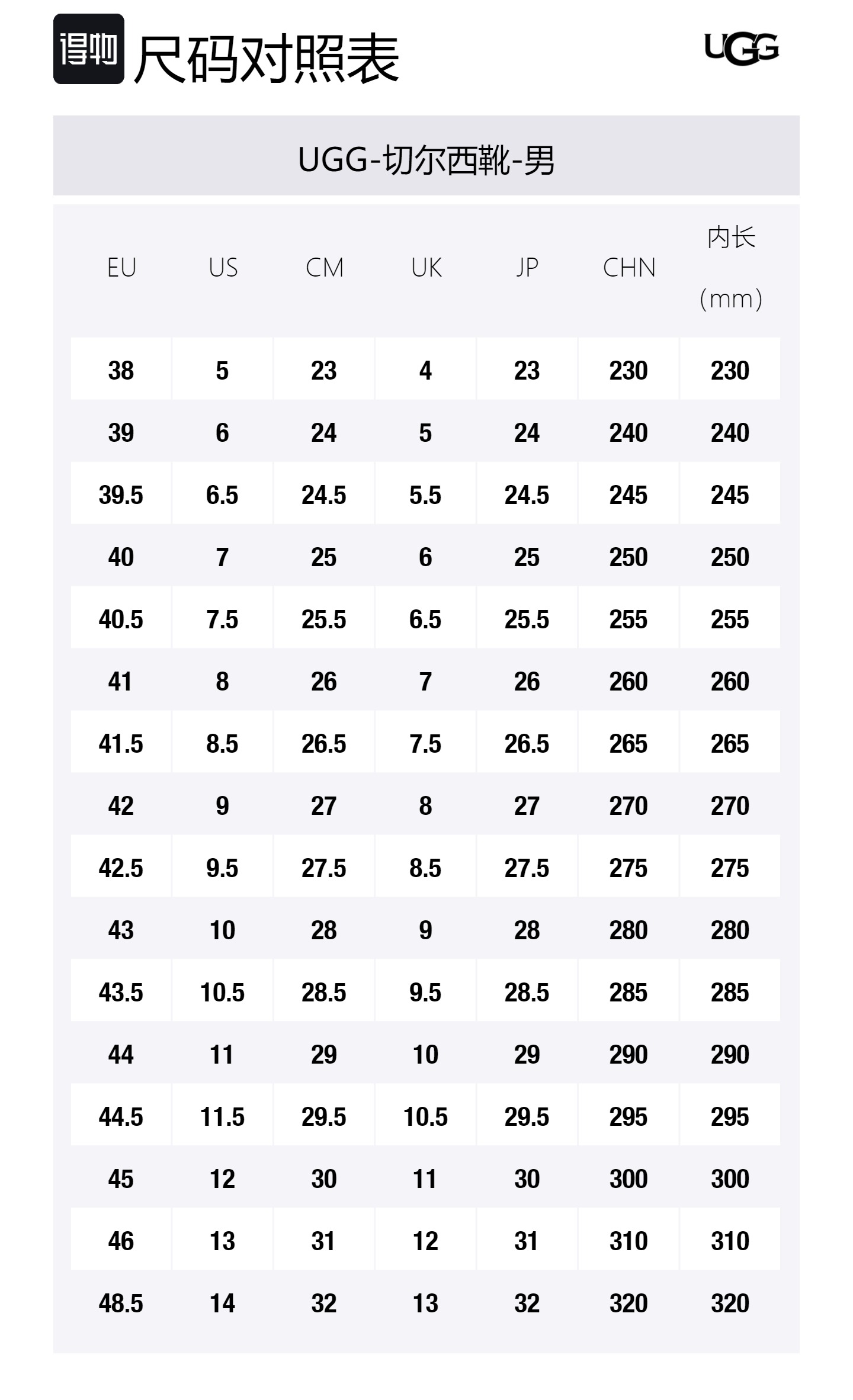 得物 尺码对照表

UGG

UGG-切尔西靴-男

| EU | US | CM | UK | JP | CHN | 内长 (mm) |
|---|---|---|---|---|---|---|
| 38 | 5 | 23 | 4 | 23 | 230 | 230 |
| 39 | 6 | 24 | 5 | 24 | 240 | 240 |
| 39.5 | 6.5 | 24.5 | 5.5 | 24.5 | 245 | 245 |
| 40 | 7 | 25 | 6 | 25 | 250 | 250 |
| 40.5 | 7.5 | 25.5 | 6.5 | 25.5 | 255 | 255 |
| 41 | 8 | 26 | 7 | 26 | 260 | 260 |
| 41.5 | 8.5 | 26.5 | 7.5 | 26.5 | 265 | 265 |
| 42 | 9 | 27 | 8 | 27 | 270 | 270 |
| 42.5 | 9.5 | 27.5 | 8.5 | 27.5 | 275 | 275 |
| 43 | 10 | 28 | 9 | 28 | 280 | 280 |
| 43.5 | 10.5 | 28.5 | 9.5 | 28.5 | 285 | 285 |
| 44 | 11 | 29 | 10 | 29 | 290 | 290 |
| 44.5 | 11.5 | 29.5 | 10.5 | 29.5 | 295 | 295 |
| 45 | 12 | 30 | 11 | 30 | 300 | 300 |
| 46 | 13 | 31 | 12 | 31 | 310 | 310 |
| 48.5 | 14 | 32 | 13 | 32 | 320 | 320 |